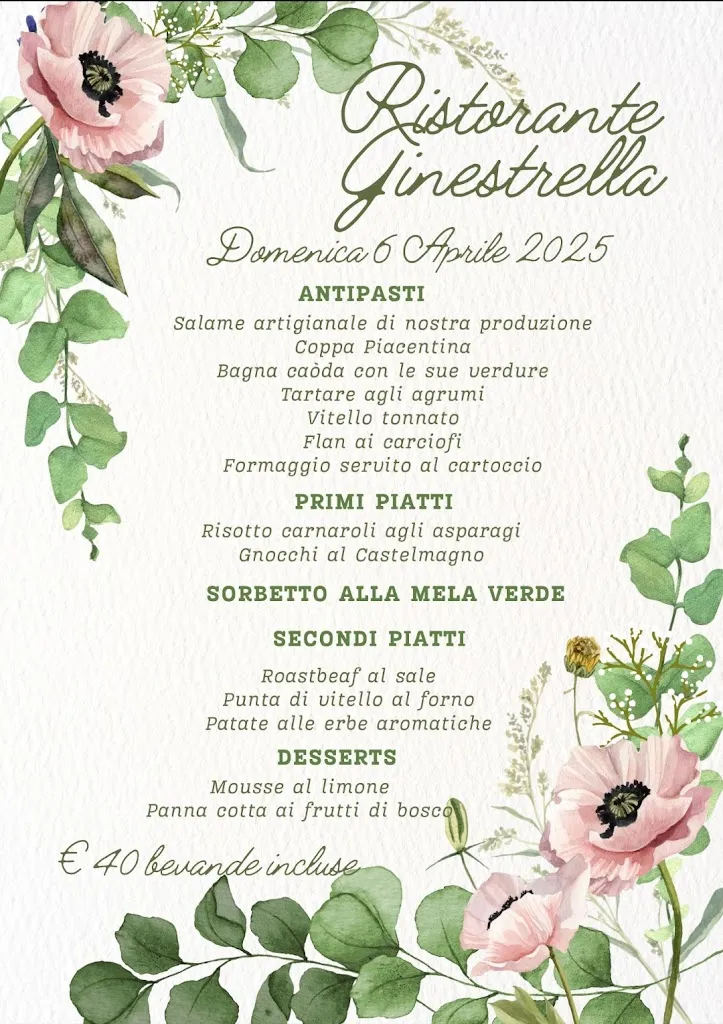 Ristorante Ginestrella

Domenica 6 Aprile 2025

ANTIPASTI

Salame artigianale di nostra produzione
Coppa Piacentina
Bagna caòda con le sue verdure
Tartare agli agrumi
Vitello tonnato
Flan ai carciofi
Formaggio servito al cartoccio

PRIMI PIATTI

Risotto carnaroli agli asparagi
Gnocchi al Castelmagno

SORBETTO ALLA MELA VERDE

SECONDI PIATTI

Roastbeaf al sale
Punta di vitello al forno
Patate alle erbe aromatiche

DESSERTS

Mousse al limone
Panna cotta ai frutti di bosco

€ 40 bevande incluse